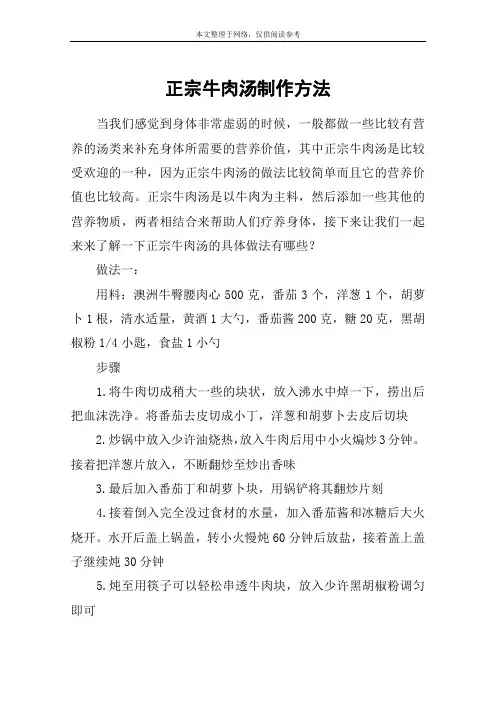 本文整理于网络，仅供阅读参考

正宗牛肉汤制作方法

当我们感觉到身体非常虚弱的时候，一般都做一些比较有营养的汤类来补充身体所需要的营养价值，其中正宗牛肉汤是比较受欢迎的一种，因为正宗牛肉汤的做法比较简单而且它的营养价值也比较高。正宗牛肉汤是以牛肉为主料，然后添加一些其他的营养物质，两者相结合来帮助人们疗养身体，接下来让我们一起来来了解一下正宗牛肉汤的具体做法有哪些？

做法一：

用料：澳洲牛臀腰肉心 500 克，番茄 3 个，洋葱 1 个，胡萝卜 1 根，清水适量，黄酒 1 大勺，番茄酱 200 克，糖 20 克，黑胡椒粉 1/4 小匙，食盐 1 小勺

步骤

1.将牛肉切成稍大一些的块状，放入沸水中焯一下，捞出后把血沫洗净。将番茄去皮切成小丁，洋葱和胡萝卜去皮后切块

2.炒锅中放入少许油烧热，放入牛肉后用中小火煸炒 3 分钟。接着把洋葱片放入，不断翻炒至炒出香味

3.最后加入番茄丁和胡萝卜块，用锅铲将其翻炒片刻

4.接着倒入完全没过食材的水量，加入番茄酱和冰糖后大火烧开。水开后盖上锅盖，转小火慢炖 60 分钟后放盐，接着盖上盖子继续炖 30 分钟

5.炖至用筷子可以轻松串透牛肉块，放入少许黑胡椒粉调匀即可